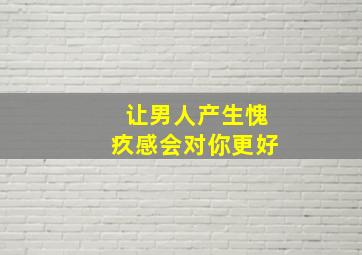 让男人产生愧疚感会对你更好